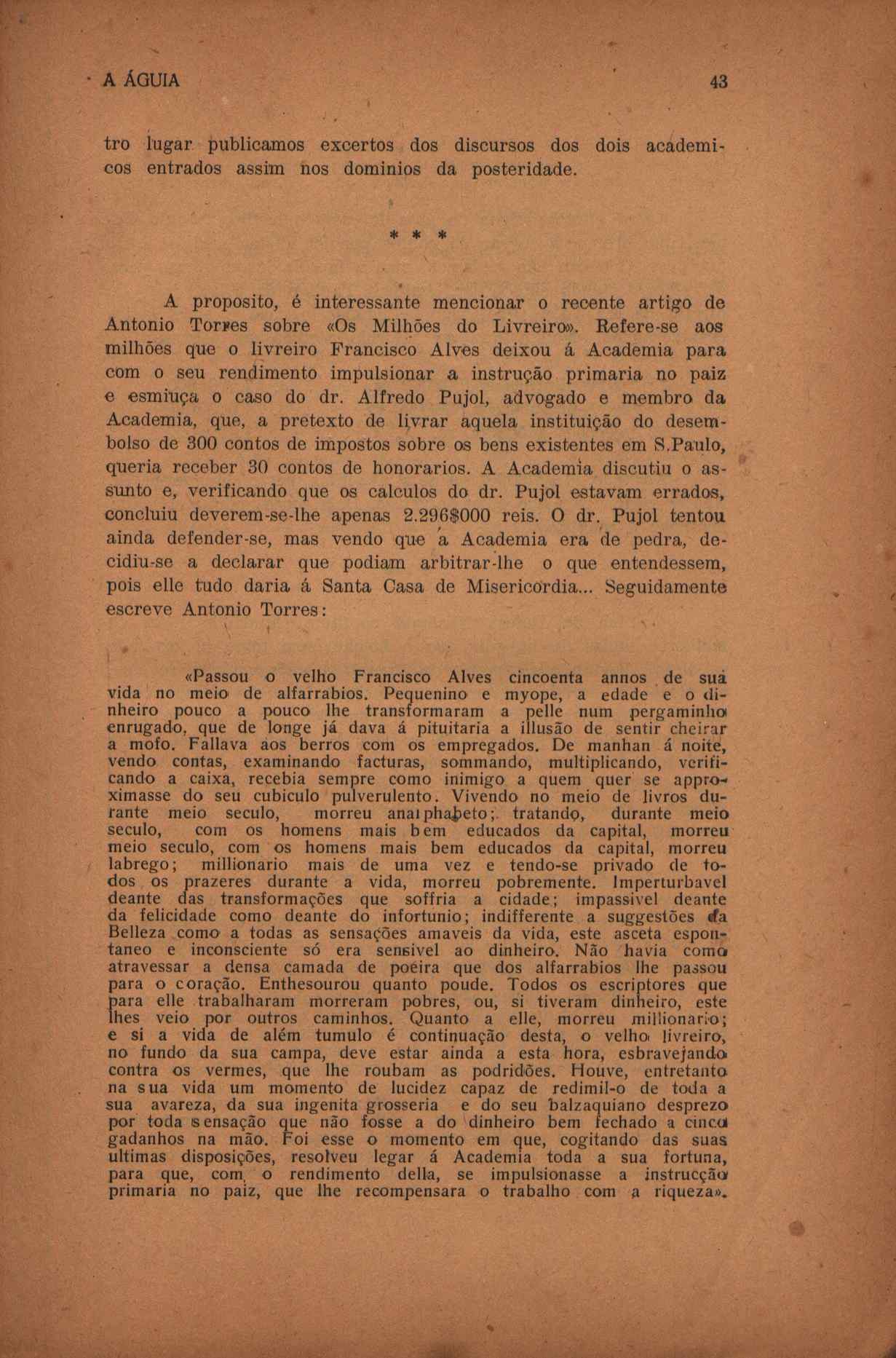 A ÁGUIA 43

tro lugar publicamos excertos dos discursos dos dois academicos entrados assim nos dominios da posteridade.

* * *

A proposito, é interessante mencionar o recente artigo de Antonio Torres sobre «Os Milhões do Livreiro». Refere-se aos milhões que o livreiro Francisco Alves deixou á Academia para com o seu rendimento impulsionar a instrução primaria no paiz e esmiuça o caso do dr. Alfredo Pujol, advogado e membro da Academia, que, a pretexto de livrar aquela instituição do desembolso de 300 contos de impostos sobre os bens existentes em S.Paulo, queria receber 30 contos de honorarios. A Academia discutiu o assunto e, verificando que os calculos do dr. Pujol estavam errados, concluiu deverem-se-lhe apenas 2.296$000 reis. O dr. Pujol tentou ainda defender-se, mas vendo que a Academia era de pedra, decidiu-se a declarar que podiam arbitrar-lhe o que entendessem, pois elle tudo daria á Santa Casa de Misericordia... Seguidamente escreve Antonio Torres:

«Passou o velho Francisco Alves cincoenta annos de sua vida no meio de alfarrabios. Pequenino e myope, a edade e o dinheiro pouco a pouco lhe transformaram a pelle num pergaminho enrugado, que de longe já dava á pituitaria a illusão de sentir cheirar a mofo. Fallava aos berros com os empregados. De manhan á noite, vendo contas, examinando facturas, sommando, multiplicando, verificando a caixa, recebia sempre como inimigo a quem quer se approximasse do seu cubiculo pulverulento. Vivendo no meio de livros durante meio seculo, morreu analphabeto; tratando, durante meio seculo, com os homens mais bem educados da capital, morreu meio seculo, com os homens mais bem educados da capital, morreu labrego; millionario mais de uma vez e tendo-se privado de todos os prazeres durante a vida, morreu pobremente. Imperturbavel deante das transformações que soffria a cidade; impassivel deante da felicidade como deante do infortunio; indifferente a suggestões da Belleza como a todas as sensações amaveis da vida, este asceta espontaneo e inconsciente só era sensivel ao dinheiro. Não havia como atravessar a densa camada de poeira que dos alfarrabios lhe passou para o coração. Enthesourou quanto poude. Todos os escriptores que para elle trabalharam morreram pobres, ou, si tiveram dinheiro, este lhes veio por outros caminhos. Quanto a elle, morreu millionario; e si a vida de além tumulo é continuação desta, o velho livreiro, no fundo da sua campa, deve estar ainda a esta hora, esbravejando contra os vermes, que lhe roubam as podridões. Houve, entretanto na sua vida um momento de lucidez capaz de redimil-o de toda a sua avareza, da sua ingenita grosseria e do seu balzaquiano desprezo por toda sensação que não fosse a do dinheiro bem fechado a cinco gadanhos na mão. Foi esse o momento em que, cogitando das suas ultimas disposições, resolveu legar á Academia toda a sua fortuna, para que, com o rendimento della, se impulsionasse a instrucção primaria no paiz, que lhe recompensara o trabalho com a riqueza».